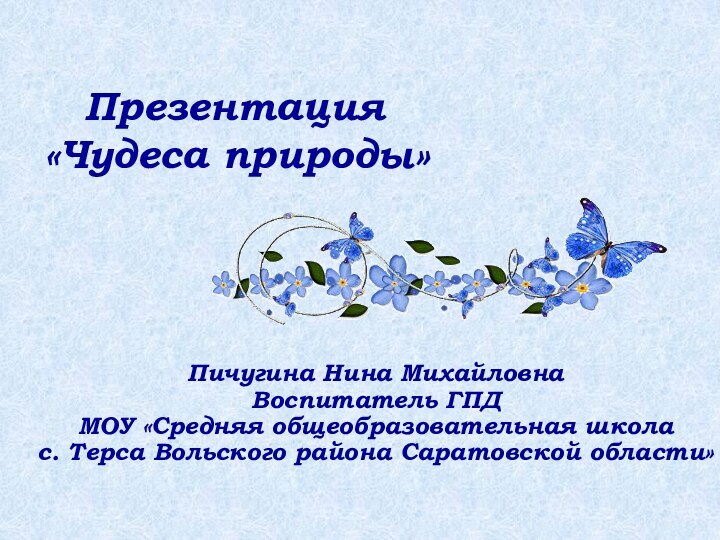 Презентация
«Чудеса природы»

Пичугина Нина Михайловна
Воспитатель ГПД
МОУ «Средняя общеобразовательная школа
с. Терса Вольского района Саратовской области»